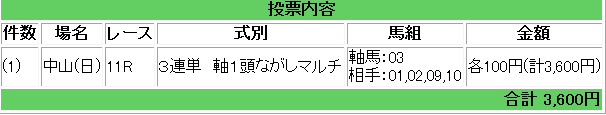 投票内容

| 件数 | 場名 | レース | 式別 | 馬組 | 金額 |
|---|---|---|---|---|---|
| (1) | 中山(日) | 11R | 3連単 軸1頭ながしマルチ | 軸馬:03 相手:01,02,09,10 | 各100円(計3,600円) |

合計 3,600円